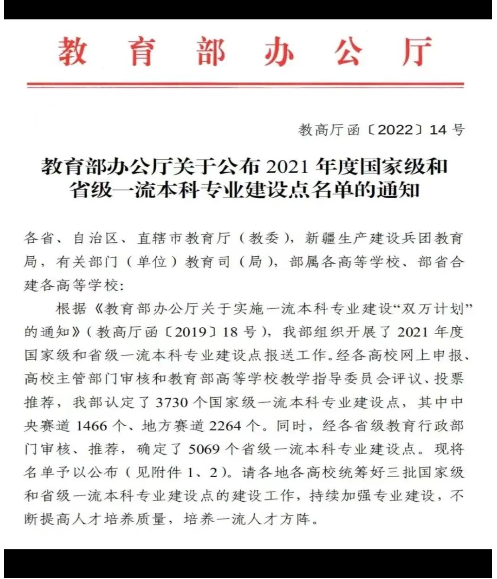 教育部办公厅

教高厅函〔2022〕14号

教育部办公厅关于公布2021年度国家级和省级一流本科专业建设点名单的通知

各省、自治区、直辖市教育厅（教委），新疆生产建设兵团教育局，有关部门（单位）教育司（局），部属各高等学校、部省合建各高等学校：

根据《教育部办公厅关于实施一流本科专业建设“双万计划”的通知》（教高厅函〔2019〕18号），我部组织开展了2021年度国家级和省级一流本科专业建设点报送工作。经各高校网上申报、高校主管部门审核和教育部高等学校教学指导委员会评议、投票推荐，我部认定了3730个国家级一流本科专业建设点，其中中央赛道1466个、地方赛道2264个。同时，经各省级教育行政部门审核、推荐，确定了5069个省级一流本科专业建设点。现将名单予以公布（见附件1、2）。请各地各高校统筹好三批国家级和省级一流本科专业建设点的建设工作，持续加强专业建设，不断提高人才培养质量，培养一流人才方阵。